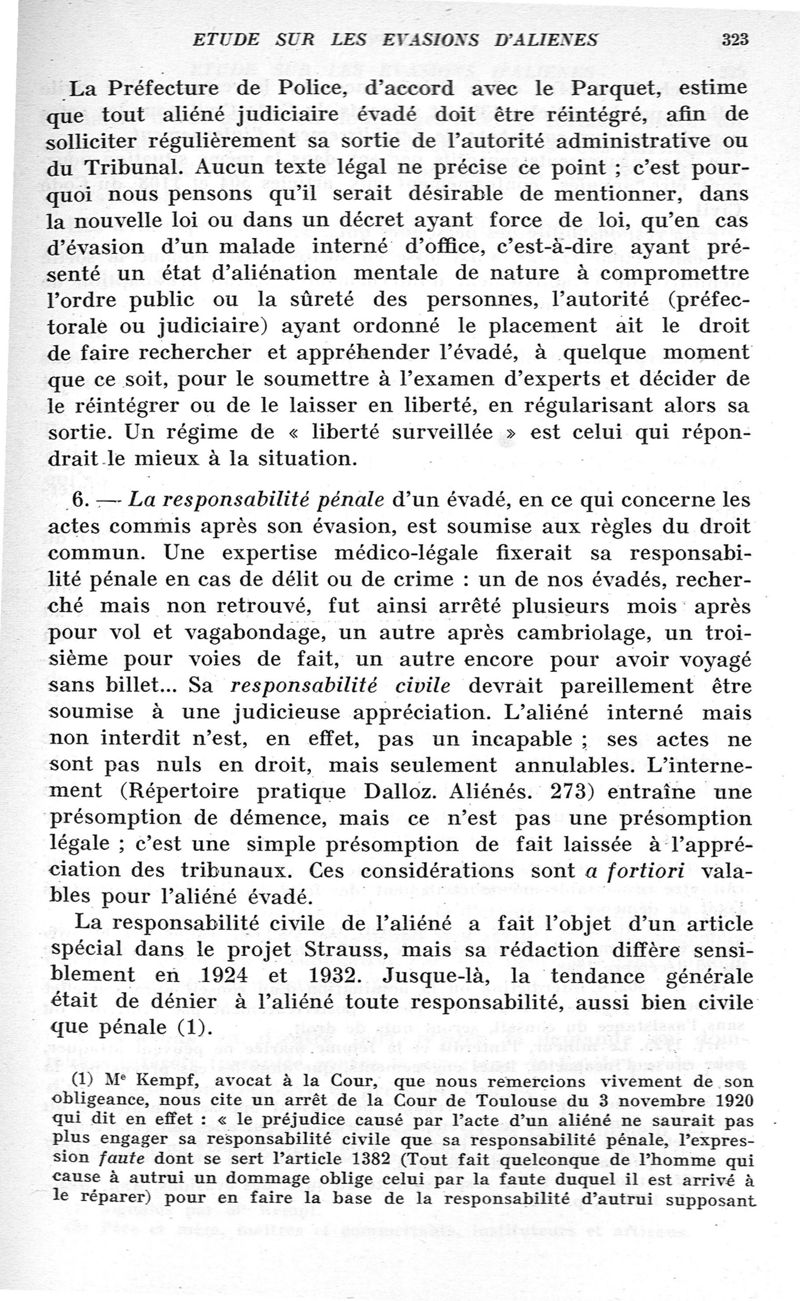 ETUDE SUR LES EVASIONS D'ALIENES 323

La Préfecture de Police, d'accord avec le Parquet, estime que tout aliéné judiciaire évadé doit être réintégré, afin de solliciter régulièrement sa sortie de l'autorité administrative ou du Tribunal. Aucun texte légal ne précise ce point ; c'est pourquoi nous pensons qu'il serait désirable de mentionner, dans la nouvelle loi ou dans un décret ayant force de loi, qu'en cas d'évasion d'un malade interné d'office, c'est-à-dire ayant présenté un état d'aliénation mentale de nature à compromettre l'ordre public ou la sûreté des personnes, l'autorité (préfectorale ou judiciaire) ayant ordonné le placement ait le droit de faire rechercher et appréhender l'évadé, à quelque moment que ce soit, pour le soumettre à l'examen d'experts et décider de le réintégrer ou de le laisser en liberté, en régularisant alors sa sortie. Un régime de « liberté surveillée » est celui qui répondrait le mieux à la situation.

6. — La responsabilité pénale d'un évadé, en ce qui concerne les actes commis après son évasion, est soumise aux règles du droit commun. Une expertise médico-légale fixerait sa responsabilité pénale en cas de délit ou de crime : un de nos évadés, recherché mais non retrouvé, fut ainsi arrêté plusieurs mois après pour vol et vagabondage, un autre après cambriolage, un troisième pour voies de fait, un autre encore pour avoir voyagé sans billet... Sa responsabilité civile devrait pareillement être soumise à une judicieuse appréciation. L'aliéné interné mais non interdit n'est, en effet, pas un incapable ; ses actes ne sont pas nuls en droit, mais seulement annulables. L'internement (Répertoire pratique Dalloz. Aliénés. 273) entraîne une présomption de démence, mais ce n'est pas une présomption légale ; c'est une simple présomption de fait laissée à l'appréciation des tribunaux. Ces considérations sont a fortiori valables pour l'aliéné évadé.

La responsabilité civile de l'aliéné a fait l'objet d'un article spécial dans le projet Strauss, mais sa rédaction diffère sensiblement en 1924 et 1932. Jusque-là, la tendance générale était de dénier à l'aliéné toute responsabilité, aussi bien civile que pénale (1).

(1) Me Kempf, avocat à la Cour, que nous remercions vivement de son obligeance, nous cite un arrêt de la Cour de Toulouse du 3 novembre 1920 qui dit en effet : « le préjudice causé par l'acte d'un aliéné ne saurait pas plus engager sa responsabilité civile que sa responsabilité pénale, l'expression faute dont se sert l'article 1382 (Tout fait quelconque de l'homme qui cause à autrui un dommage oblige celui par la faute duquel il est arrivé à le réparer) pour en faire la base de la responsabilité d'autrui supposant